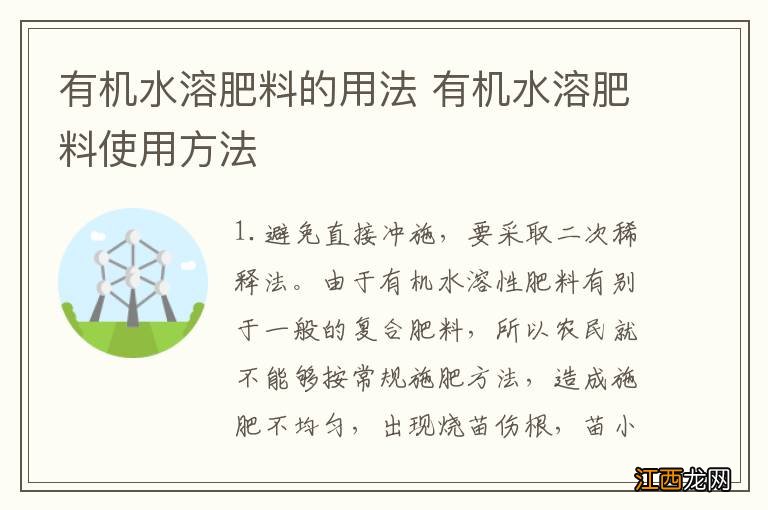 有机水溶肥料的用法 有机水溶肥料使用方法

1. 避免直接冲施，要采取二次稀释法。由于有机水溶性肥料有别于一般的复合肥料，所以农民就不能够按常规施肥方法，造成施肥不均匀，出现烧苗伤根，苗小

江西龙网